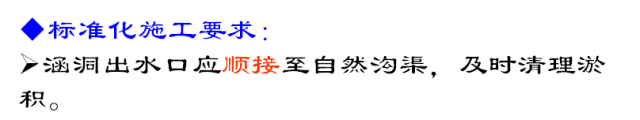 ◆标准化施工要求：

➢涵洞出水口应顺接至自然沟渠，及时清理淤积。